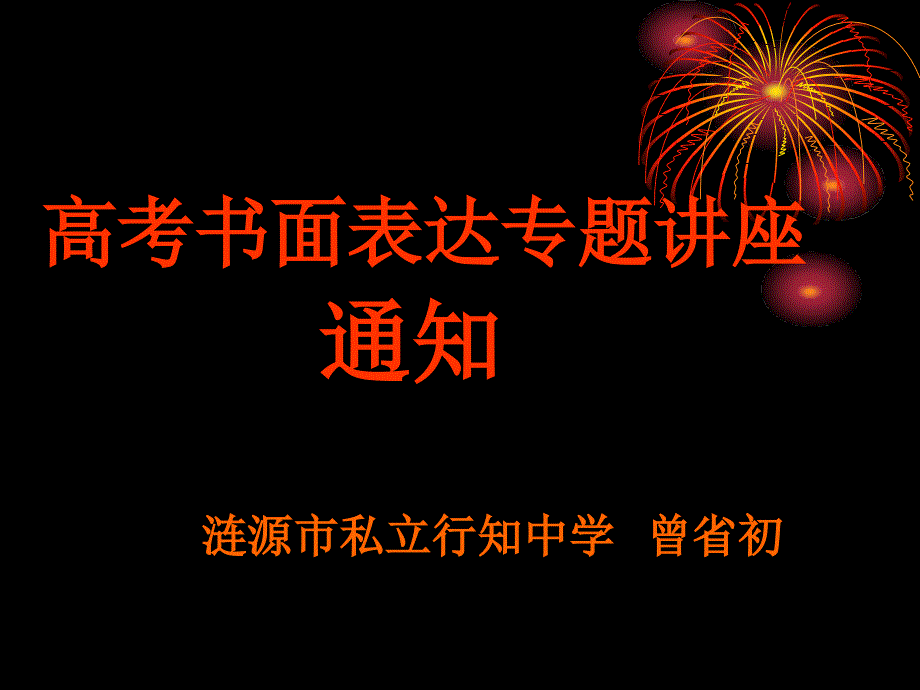 高考书面表达专题讲座
通知

涟源市私立行知中学 曾省初